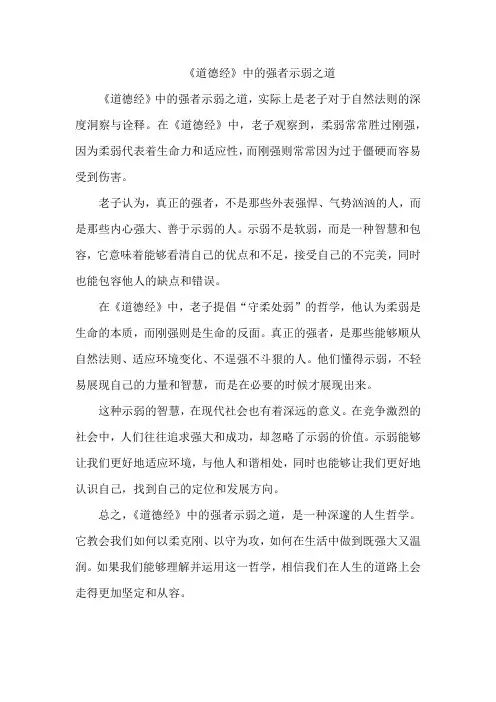 《道德经》中的强者示弱之道

《道德经》中的强者示弱之道，实际上是老子对于自然法则的深度洞察与诠释。在《道德经》中，老子观察到，柔弱常常胜过刚强，因为柔弱代表着生命力和适应性，而刚强则常常因为过于僵硬而容易受到伤害。

老子认为，真正的强者，不是那些外表强悍、气势汹汹的人，而是那些内心强大、善于示弱的人。示弱不是软弱，而是一种智慧和包容，它意味着能够看清自己的优点和不足，接受自己的不完美，同时也能包容他人的缺点和错误。

在《道德经》中，老子提倡“守柔处弱”的哲学，他认为柔弱是生命的本质，而刚强则是生命的反面。真正的强者，是那些能够顺从自然法则、适应环境变化、不逞强不斗狠的人。他们懂得示弱，不轻易展现自己的力量和智慧，而是在必要的时候才展现出来。

这种示弱的智慧，在现代社会也有着深远的意义。在竞争激烈的社会中，人们往往追求强大和成功，却忽略了示弱的价值。示弱能够让我们更好地适应环境，与他人和谐相处，同时也能够让我们更好地认识自己，找到自己的定位和发展方向。

总之，《道德经》中的强者示弱之道，是一种深邃的人生哲学。它教会我们如何以柔克刚、以守为攻，如何在生活中做到既强大又温润。如果我们能够理解并运用这一哲学，相信我们在人生的道路上会走得更加坚定和从容。